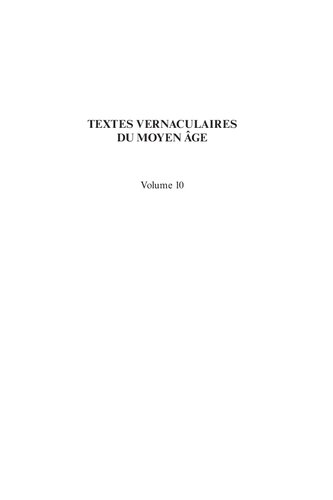 TEXTES VERNACULAIRES
DU MOYEN ÂGE

Volume 10